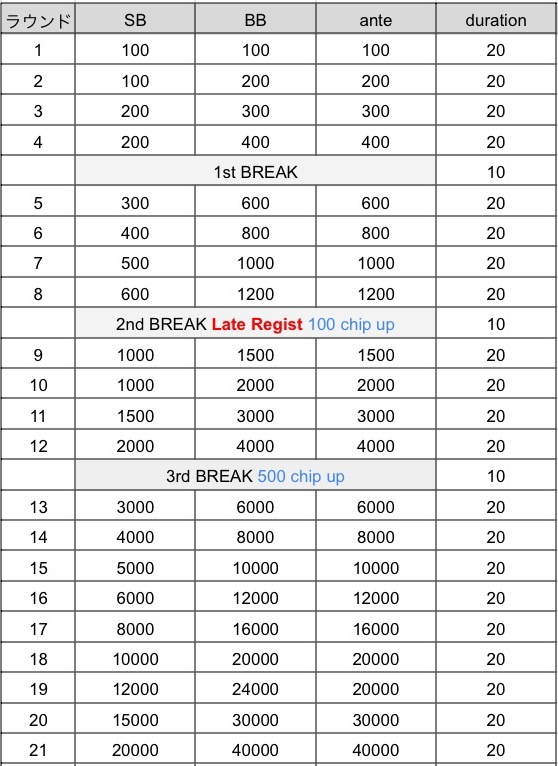 | ラウンド | SB | BB | ante | duration |
|---|---|---|---|---|
| 1 | 100 | 100 | 100 | 20 |
| 2 | 100 | 200 | 200 | 20 |
| 3 | 200 | 300 | 300 | 20 |
| 4 | 200 | 400 | 400 | 20 |
| | 1st BREAK | | | 10 |
| 5 | 300 | 600 | 600 | 20 |
| 6 | 400 | 800 | 800 | 20 |
| 7 | 500 | 1000 | 1000 | 20 |
| 8 | 600 | 1200 | 1200 | 20 |
| | 2nd BREAK Late Regist 100 chip up | | | 10 |
| 9 | 1000 | 1500 | 1500 | 20 |
| 10 | 1000 | 2000 | 2000 | 20 |
| 11 | 1500 | 3000 | 3000 | 20 |
| 12 | 2000 | 4000 | 4000 | 20 |
| | 3rd BREAK 500 chip up | | | 10 |
| 13 | 3000 | 6000 | 6000 | 20 |
| 14 | 4000 | 8000 | 8000 | 20 |
| 15 | 5000 | 10000 | 10000 | 20 |
| 16 | 6000 | 12000 | 12000 | 20 |
| 17 | 8000 | 16000 | 16000 | 20 |
| 18 | 10000 | 20000 | 20000 | 20 |
| 19 | 12000 | 24000 | 20000 | 20 |
| 20 | 15000 | 30000 | 30000 | 20 |
| 21 | 20000 | 40000 | 40000 | 20 |